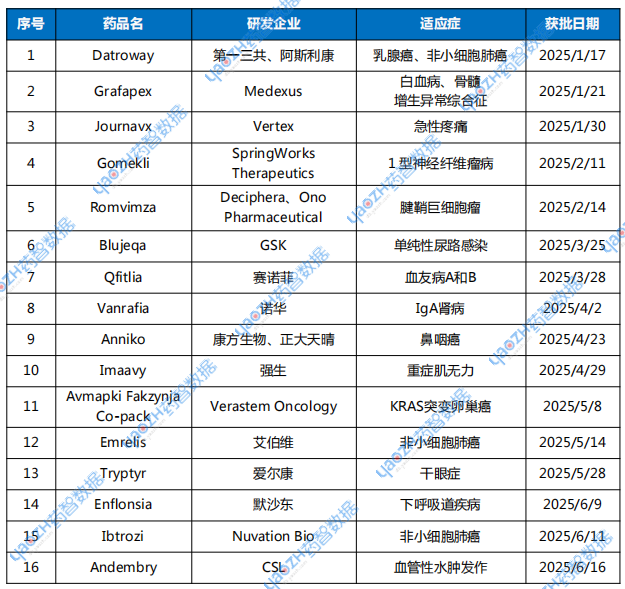 | 序号 | 药品名 | 研发企业 | 适应症 | 获批日期 |
|---|---|---|---|---|
| 1 | Datroway | 第一三共、阿斯利康 | 乳腺癌、非小细胞肺癌 | 2025/1/17 |
| 2 | Grafapex | Medexus | 白血病、骨髓增生异常综合征 | 2025/1/21 |
| 3 | Journavx | Vertex | 急性疼痛 | 2025/1/30 |
| 4 | Gomekli | SpringWorks Therapeutics | 1 型神经纤维瘤病 | 2025/2/11 |
| 5 | Romvimza | Deciphera、Ono Pharmaceutical | 腱鞘巨细胞瘤 | 2025/2/14 |
| 6 | Blujeqa | GSK | 单纯性尿路感染 | 2025/3/25 |
| 7 | Qfitlia | 赛诺菲 | 血友病A和B | 2025/3/28 |
| 8 | Vanrafia | 诺华 | IgA肾病 | 2025/4/2 |
| 9 | Anniko | 康方生物、正大天晴 | 鼻咽癌 | 2025/4/23 |
| 10 | Imaavy | 强生 | 重症肌无力 | 2025/4/29 |
| 11 | Avmapki Fakzynja Co-pack | Verastem Oncology | KRAS突变卵巢癌 | 2025/5/8 |
| 12 | Emrelis | 艾伯维 | 非小细胞肺癌 | 2025/5/14 |
| 13 | Tryptyr | 爱尔康 | 干眼症 | 2025/5/28 |
| 14 | Enflonsia | 默沙东 | 下呼吸道疾病 | 2025/6/9 |
| 15 | Ibtrozi | Nuvation Bio | 非小细胞肺癌 | 2025/6/11 |
| 16 | Andembry | CSL | 血管性水肿发作 | 2025/6/16 |

yaozh药智数据